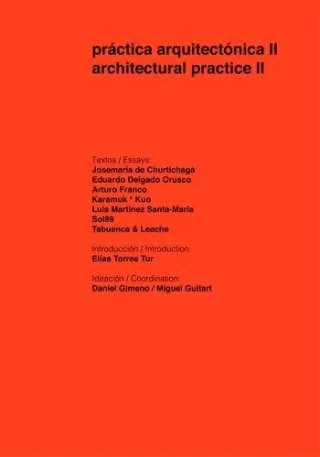 práctica arquitectónica II
architectural practice II

Textos / Essays:
Josemaría de Churtichaga
Eduardo Delgado Orusco
Arturo Franco
Karamuk * Kuo
Luis Martínez Santa-María
Sol89
Tabuenca & Leache

Introducción / Introduction:
Elías Torres Tur

Ideación / Coordination:
Daniel Gimeno / Miguel Guitart